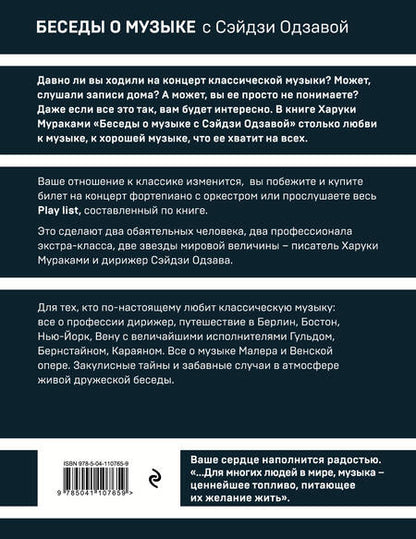 БЕСЕДЫ О МУЗЫКЕ с Сэйдзи Одзавой

Давно ли вы ходили на концерт классической музыки? Может, слушали записи дома? А может, вы ее просто не понимаете? Даже если все это так, вам будет интересно. В книге Харуки Мураками «Беседы о музыке с Сэйдзи Одзавой» столько любви к музыке, к хорошей музыке, что ее хватит на всех.

Ваше отношение к классике изменится, вы побежите и купите билет на концерт фортепиано с оркестром или прослушаете весь Play list, составленный по книге.

Это сделают два обаятельных человека, два профессионала экстра-класса, две звезды мировой величины – писатель Харуки Мураками и дирижер Сэйдзи Одзава.

Для тех, кто по-настоящему любит классическую музыку: все о профессии дирижер, путешествие в Берлин, Бостон, Нью-Йорк, Вену с величайшими исполнителями Гульдом, Бернстайном, Караяном. Все о музыке Малера и Венской опере. Закулисные тайны и забавные случаи в атмосфере живой дружеской беседы.

ISBN 978-5-04-110765-9

9 785041 107659 >

Ваше сердце наполнится радостью. «...Для многих людей в мире, музыка – ценнейшее топливо, питающее их желание жить».